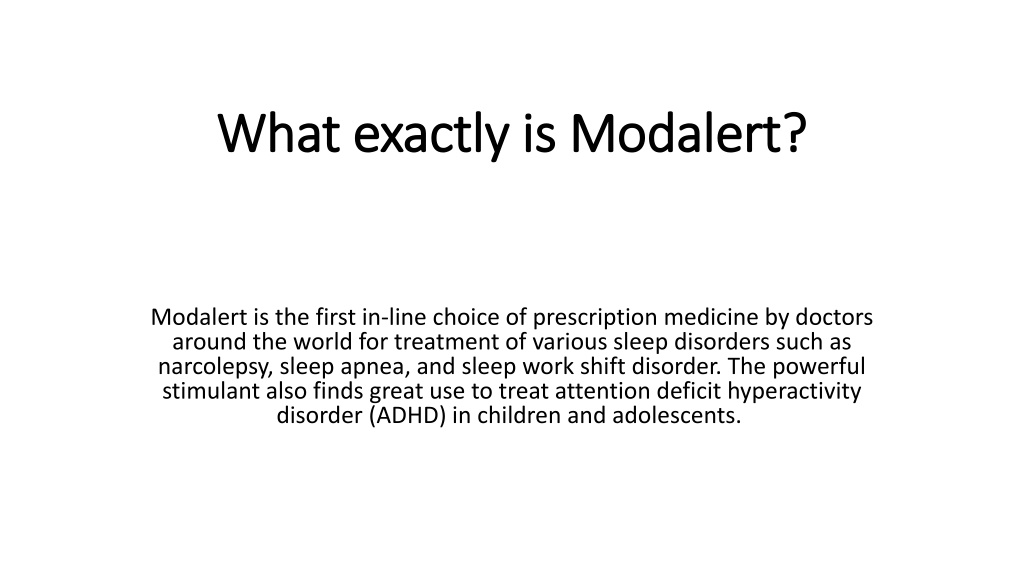 What exactly is Modalert?

Modalert is the first in-line choice of prescription medicine by doctors around the world for treatment of various sleep disorders such as narcolepsy, sleep apnea, and sleep work shift disorder. The powerful stimulant also finds great use to treat attention deficit hyperactivity disorder (ADHD) in children and adolescents.